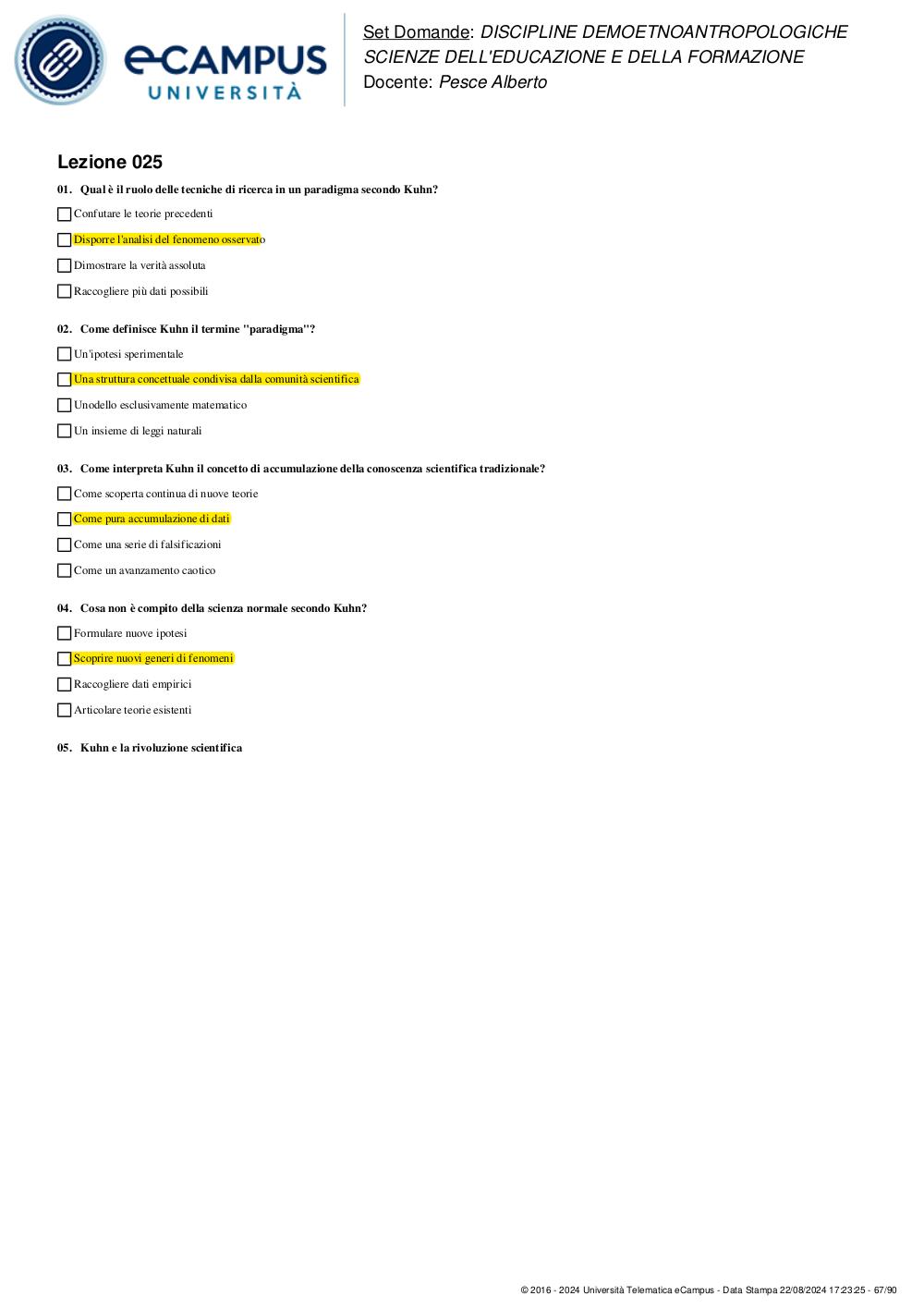 eCAMPUS UNIVERSITÀ

Set Domande: DISCIPLINE DEMOETNOANTROPOLOGICHE SCIENZE DELL'EDUCAZIONE E DELLA FORMAZIONE
Docente: Pesce Alberto

Lezione 025

01. Qual è il ruolo delle tecniche di ricerca in un paradigma secondo Kuhn?

Confutare le teorie precedenti

Disporre l'analisi del fenomeno osservato

Dimostrare la verità assoluta

Raccogliere più dati possibili

02. Come definisce Kuhn il termine "paradigma"?

Un'ipotesi sperimentale

Una struttura concettuale condivisa dalla comunità scientifica

Unodello esclusivamente matematico

Un insieme di leggi naturali

03. Come interpreta Kuhn il concetto di accumulazione della conoscenza scientifica tradizionale?

Come scoperta continua di nuove teorie

Come pura accumulazione di dati

Come una serie di falsificazioni

Come un avanzamento caotico

04. Cosa non è compito della scienza normale secondo Kuhn?

Formulare nuove ipotesi

Scoprire nuovi generi di fenomeni

Raccogliere dati empirici

Articolare teorie esistenti

05. Kuhn e la rivoluzione scientifica

© 2016 - 2024 Università Telematica eCampus - Data Stampa 22/08/2024 17:23:25 - 67/90